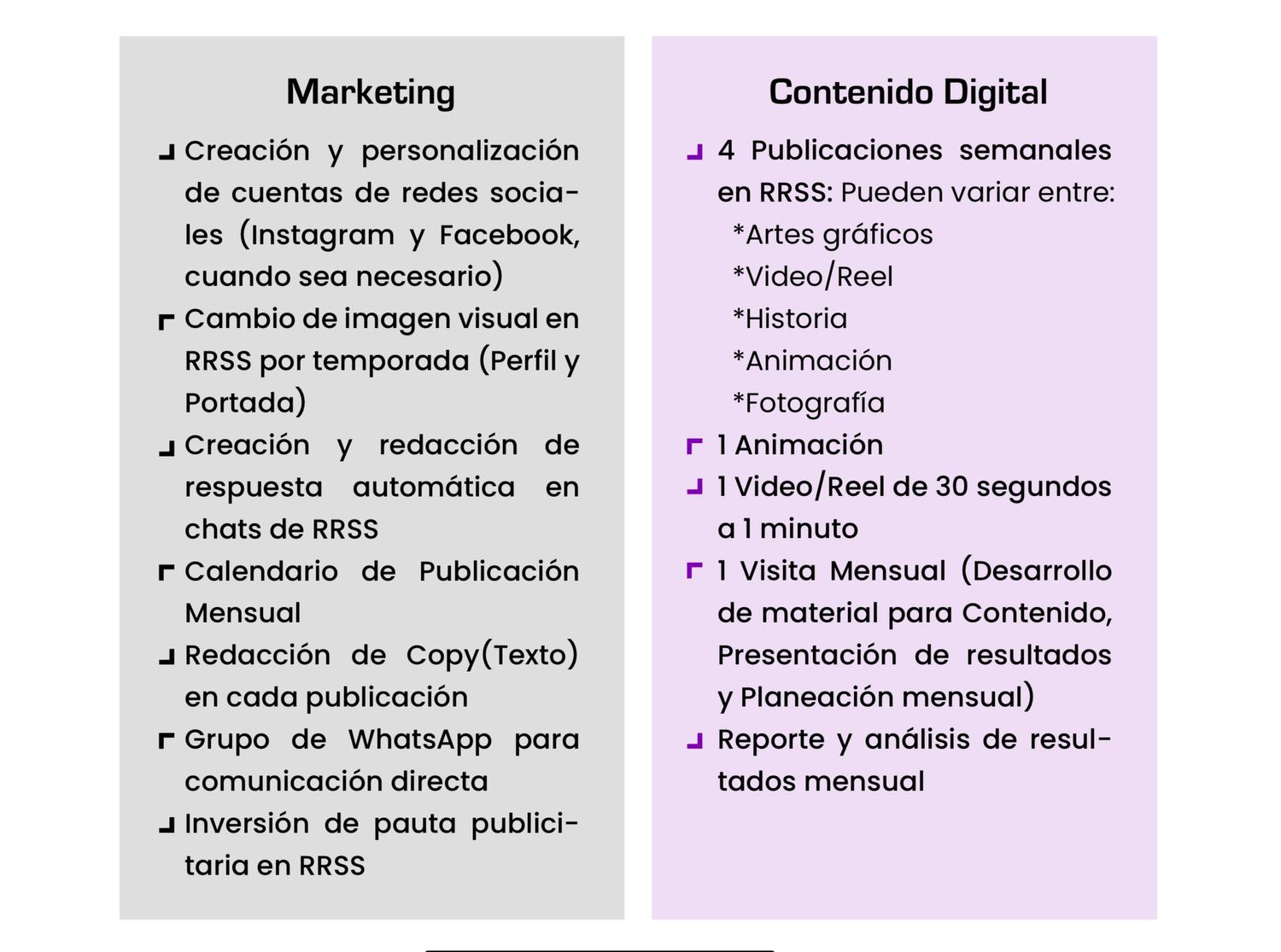 Marketing

Creación y personalización de cuentas de redes sociales (Instagram y Facebook, cuando sea necesario)

Cambio de imagen visual en RRSS por temporada (Perfil y Portada)

Creación y redacción de respuesta automática en chats de RRSS

Calendario de Publicación Mensual

Redacción de Copy(Texto) en cada publicación

Grupo de WhatsApp para comunicación directa

Inversión de pauta publicitaria en RRSS

Contenido Digital

4 Publicaciones semanales en RRSS: Pueden variar entre:
*Artes gráficos
*Video/Reel
*Historia
*Animación
*Fotografía

1 Animación

1 Video/Reel de 30 segundos a 1 minuto

1 Visita Mensual (Desarrollo de material para Contenido, Presentación de resultados y Planeación mensual)

Reporte y análisis de resultados mensual